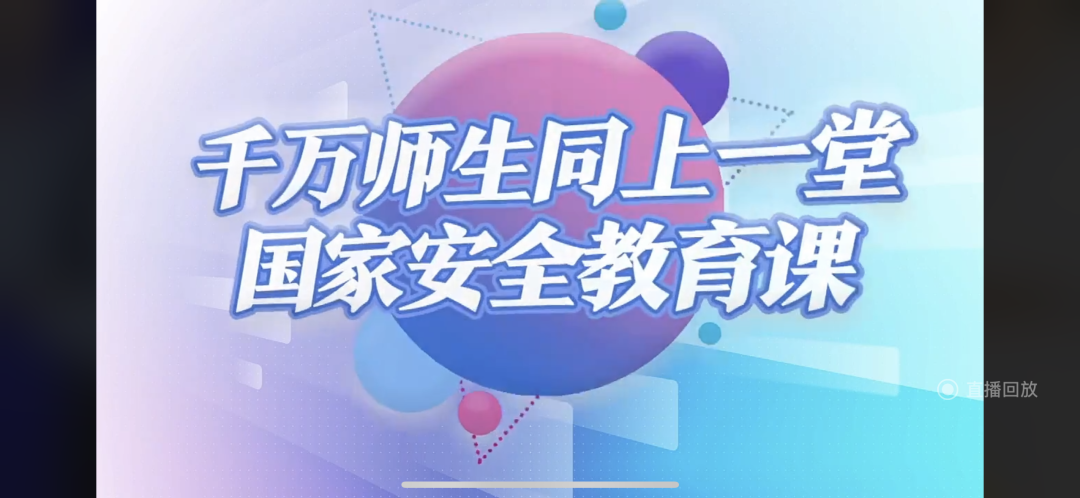 千万师生同上一堂
国家安全教育课

直播回放